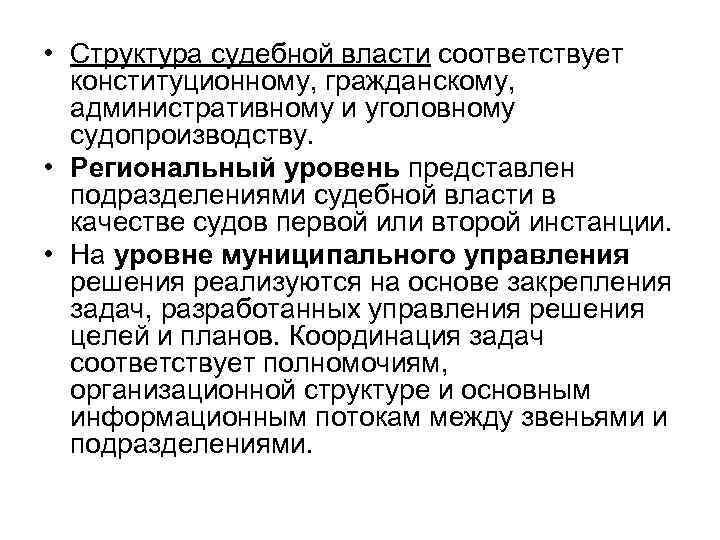 • Структура судебной власти соответствует конституционному, гражданскому, административному и уголовному судопроизводству.

• Региональный уровень представлен подразделениями судебной власти в качестве судов первой или второй инстанции.

• На уровне муниципального управления решения реализуются на основе закрепления задач, разработанных управления решения целей и планов. Координация задач соответствует полномочиям, организационной структуре и основным информационным потокам между звеньями и подразделениями.